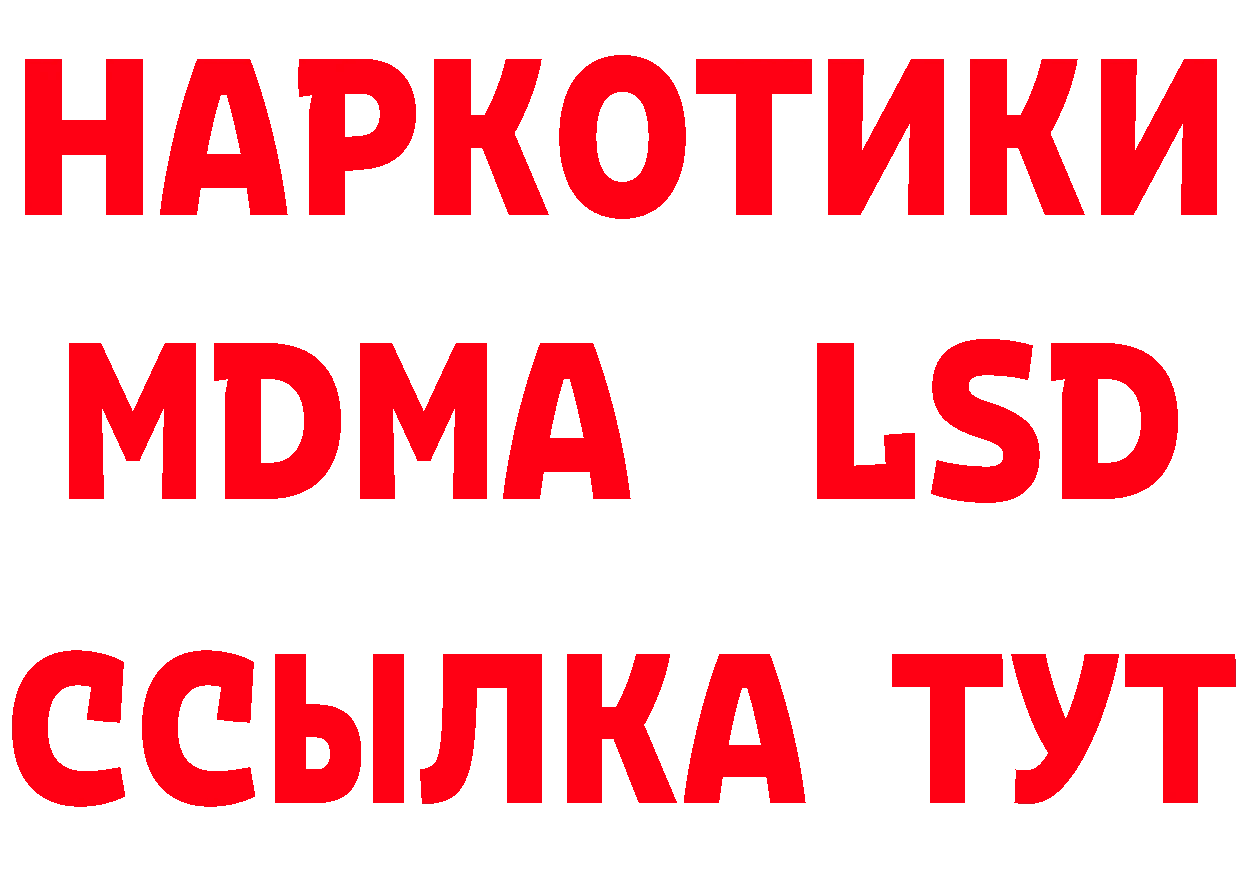 НАРКОТИКИ
MDMA LSD
ССЫЛКА ТУТ